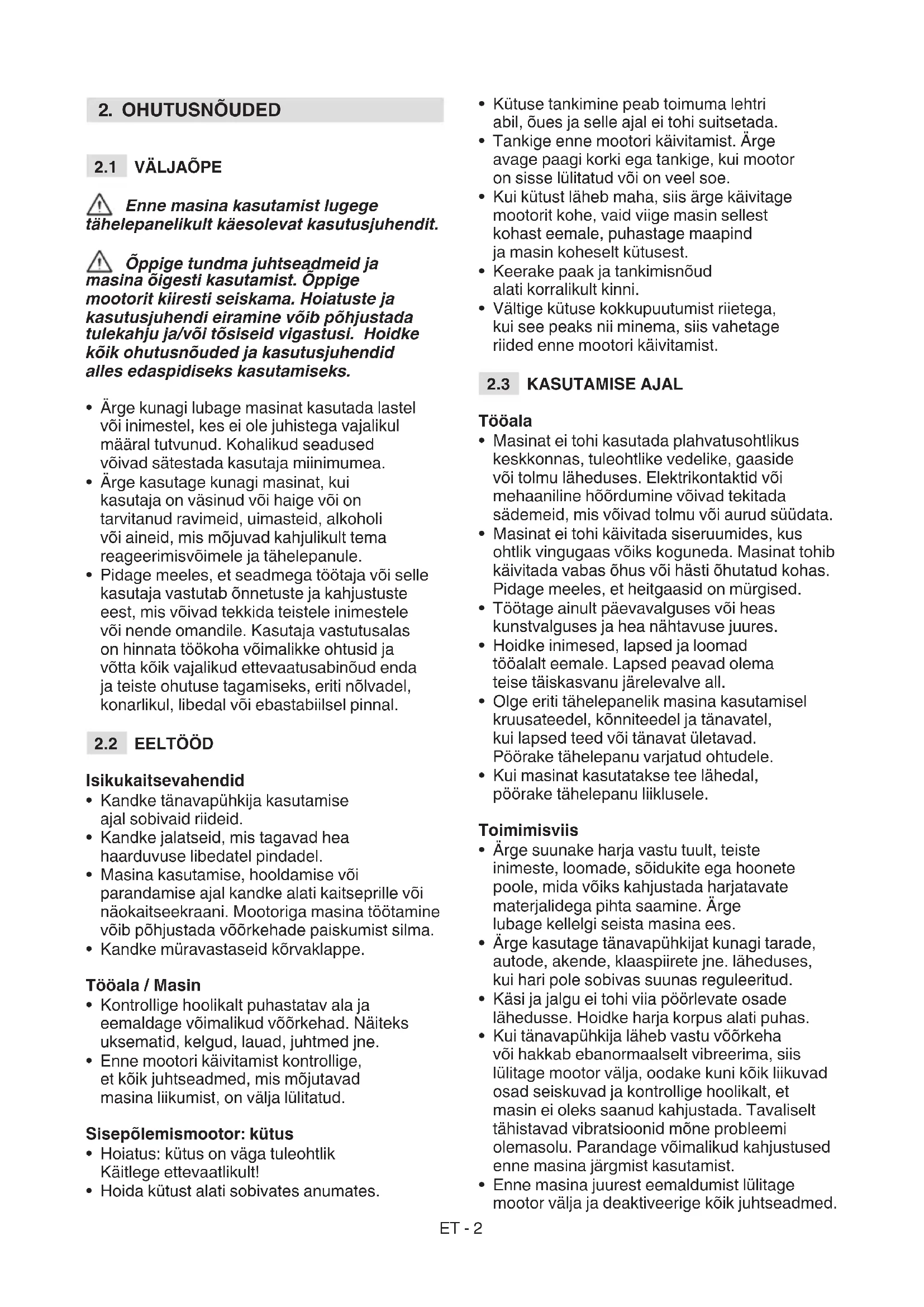 2. OHUTUSNÕUDED

2.1 VÄLJAÕPE

Enne masina kasutamist lugege tähelepanelikult käesolevat kasutusjuhendit.

Õppige tundma juhtseadmeid ja masina õigesti kasutamist. Õppige mootorit kiiresti seiskama. Hoiatuste ja kasutusjuhendi eiramine võib põhjustada tulekahju ja/või tõsiseid vigastusi. Hoidke kõik ohutusnõuded ja kasutusjuhendid alles edaspidiseks kasutamiseks.

• Ärge kunagi lubage masinat kasutada lastel või inimestel, kes ei ole juhistega vajalikul määral tutvunud. Kohalikud seadused võivad sätestada kasutaja miinimumea.
• Ärge kasutage kunagi masinat, kui kasutaja on väsinud või haige või on tarvitanud ravimeid, uimasteid, alkoholi või aineid, mis mõjuvad kahjulikult tema reageerimisvõimele ja tähelepanule.
• Pidage meeles, et seadmega töötaja või selle kasutaja vastutab õnnetuste ja kahjustuste eest, mis võivad tekkida teistele inimestele või nende omandile. Kasutaja vastutusalas on hinnata töökoha võimalikke ohtusid ja võtta kõik vajalikud ettevaatusabinõud enda ja teiste ohutuse tagamiseks, eriti nõlvadel, konarlikul, libedal või ebastabiilsel pinnal.

2.2 EELTÖÖD

Isikukaitsevahendid
• Kandke tänavapühkija kasutamise ajal sobivaid riideid.
• Kandke jalatseid, mis tagavad hea haarduvuse libedatel pindadel.
• Masina kasutamise, hooldamise või parandamise ajal kandke alati kaitseprille või näokaitseekraani. Mootoriga masina töötamine võib põhjustada võõrkehade paiskumist silma.
• Kandke müravastaseid kõrvaklappe.

Tööala / Masin
• Kontrollige hoolikalt puhastatav ala ja eemaldage võimalikud võõrkehad. Näiteks uksematid, kelgud, lauad, juhtmed jne.
• Enne mootori käivitamist kontrollige, et kõik juhtseadmed, mis mõjutavad masina liikumist, on välja lülitatud.

Sisepõlemismootor: kütus
• Hoiatus: kütus on väga tuleohtlik Käitlege ettevaatlikult!
• Hoida kütust alati sobivates anumates.
• Kütuse tankimine peab toimuma lehtri abil, õues ja selle ajal ei tohi suitsetada.
• Tankige enne mootori käivitamist. Ärge avage paagi korki ega tankige, kui mootor on sisse lülitatud või on veel soe.
• Kui kütust läheb maha, siis ärge käivitage mootorit kohe, vaid viige masin sellest kohast eemale, puhastage maapind ja masin koheselt kütusest.
• Keerake paak ja tankimisnõud alati korralikult kinni.
• Vältige kütuse kokkupuutumist riietega, kui see peaks nii minema, siis vahetage riided enne mootori käivitamist.

2.3 KASUTAMISE AJAL

Tööala
• Masinat ei tohi kasutada plahvatusohtlikus keskkonnas, tuleohtlike vedelike, gaaside või tolmu läheduses. Elektrikontaktid või mehaaniline hõõrdumine võivad tekitada sädemeid, mis võivad tolmu või aurud süüdata.
• Masinat ei tohi käivitada siseruumides, kus ohtlik vingugaas võiks koguneda. Masinat tohib käivitada vabas õhus või hästi õhutatud kohas. Pidage meeles, et heitgaasid on mürgised.
• Töötage ainult päevavalguses või heas kunstvalguses ja hea nähtavuse juures.
• Hoidke inimesed, lapsed ja loomad tööalalt eemale. Lapsed peavad olema teise täiskasvanu järelevalve all.
• Olge eriti tähelepanelik masina kasutamisel kruusateedel, kõnniteedel ja tänavatel, kui lapsed teed või tänavat ületavad. Pöörake tähelepanu varjatud ohtudele.
• Kui masinat kasutatakse tee lähedal, pöörake tähelepanu liiklusele.

Toimimisviis
• Ärge suunake harja vastu tuult, teiste inimeste, loomade, sõidukite ega hoonete poole, mida võiks kahjustada harjatavate materjalidega pihta saamine. Ärge lubage kellelgi seista masina ees.
• Ärge kasutage tänavapühkijat kunagi tarade, autode, akende, klaaspiirete jne. läheduses, kui hari pole sobivas suunas reguleeritud.
• Käsi ja jalgu ei tohi viia pöörlevate osade lähedusse. Hoidke harja korpus alati puhas.
• Kui tänavapühkija läheb vastu võõrkeha või hakkab ebanormaalselt vibreerima, siis lülitage mootor välja, oodake kuni kõik liikuvad osad seiskuvad ja kontrollige hoolikalt, et masin ei oleks saanud kahjustada. Tavaliselt tähistavad vibratsioonid mõne probleemi olemasolu. Parandage võimalikud kahjustused enne masina järgmist kasutamist.
• Enne masina juurest eemaldumist lülitage mootor välja ja deaktiveerige kõik juhtseadmed.

ET - 2